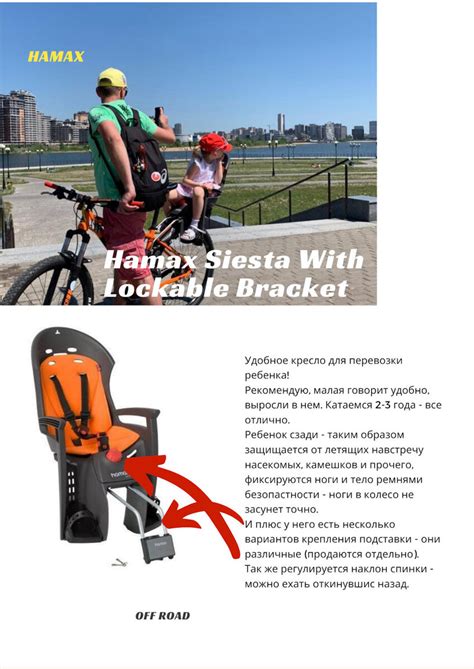 HAMAX

Hamax Siesta With Lockable Bracket

Удобное кресло для перевозки ребенка!
Рекомендую, малая говорит удобно, выросли в нем. Катаемся 2-3 года - все отлично.
Ребенок сзади - таким образом защищается от летящих навстречу насекомых, камешков и прочего, фиксируются ноги и тело ремнями безопастности - ноги в колесо не засунет точно.
И плюс у него есть несколько вариантов крепления подставки - они различные (продаются отдельно).
Так же регулируется наклон спинки - можно ехать откинувшис назад.

OFF ROAD